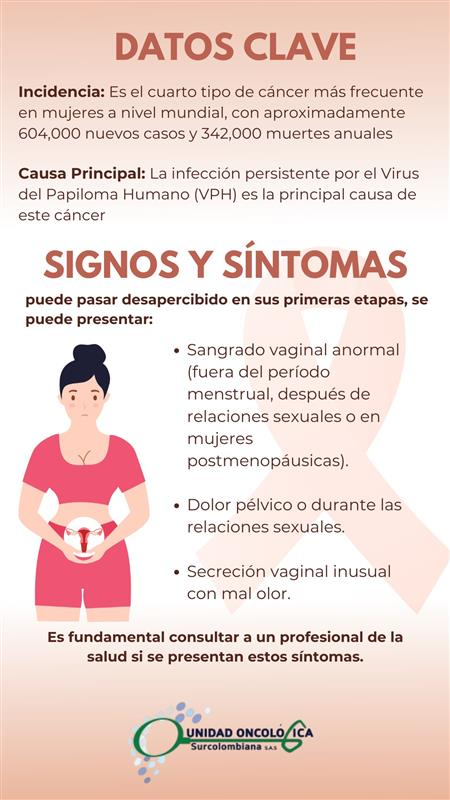 DATOS CLAVE

Incidencia: Es el cuarto tipo de cáncer más frecuente en mujeres a nivel mundial, con aproximadamente 604,000 nuevos casos y 342,000 muertes anuales

Causa Principal: La infección persistente por el Virus del Papiloma Humano (VPH) es la principal causa de este cáncer

SIGNOS Y SÍNTOMAS

puede pasar desapercibido en sus primeras etapas, se puede presentar:

• Sangrado vaginal anormal (fuera del período menstrual, después de relaciones sexuales o en mujeres postmenopáusicas).

• Dolor pélvico o durante las relaciones sexuales.

• Secreción vaginal inusual con mal olor.

Es fundamental consultar a un profesional de la salud si se presentan estos síntomas.

UNIDAD ONCOLÓGICA
Surcolombiana S.A.S